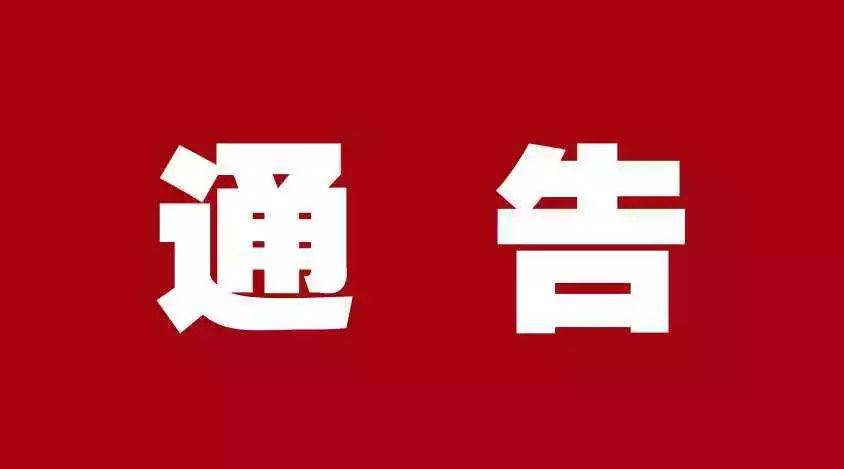 通 告